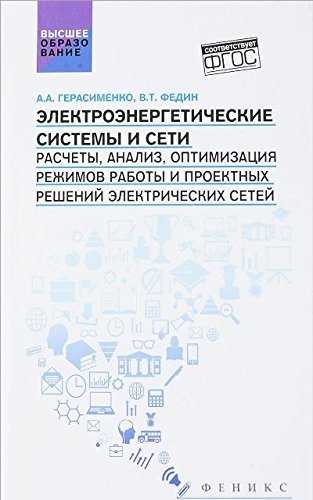 ВЫСШЕЕ ОБРАЗОВАНИЕ

соответствует ФГОС

А.А. ГЕРАСИМЕНКО, В.Т. ФЕДИН

ЭЛЕКТРОЭНЕРГЕТИЧЕСКИЕ СИСТЕМЫ И СЕТИ

РАСЧЕТЫ, АНАЛИЗ, ОПТИМИЗАЦИЯ РЕЖИМОВ РАБОТЫ И ПРОЕКТНЫХ РЕШЕНИЙ ЭЛЕКТРИЧЕСКИХ СЕТЕЙ

ФЕНИКС